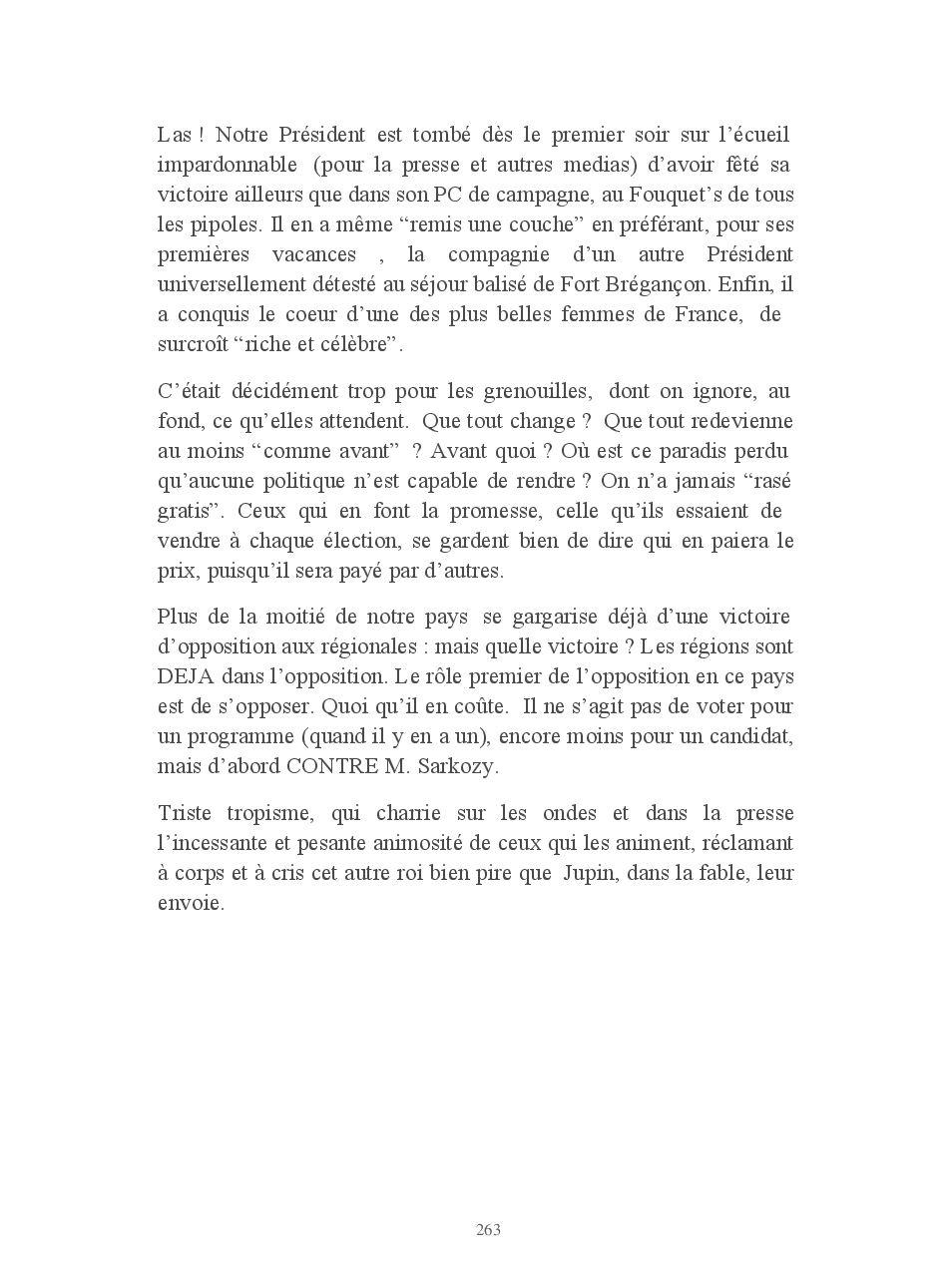 Las ! Notre Président est tombé dès le premier soir sur l’écueil impardonnable (pour la presse et autres medias) d’avoir fêté sa victoire ailleurs que dans son PC de campagne, au Fouquet’s de tous les pipoles. Il en a même “remis une couche” en préférant, pour ses premières vacances , la compagnie d’un autre Président universellement détesté au séjour balisé de Fort Brégançon. Enfin, il a conquis le coeur d’une des plus belles femmes de France, de surcroît “riche et célèbre”.

C’était décidément trop pour les grenouilles, dont on ignore, au fond, ce qu’elles attendent. Que tout change ? Que tout redevienne au moins “comme avant” ? Avant quoi ? Où est ce paradis perdu qu’aucune politique n’est capable de rendre ? On n’a jamais “rasé gratis”. Ceux qui en font la promesse, celle qu’ils essaient de vendre à chaque élection, se gardent bien de dire qui en paiera le prix, puisqu’il sera payé par d’autres.

Plus de la moitié de notre pays se gargarise déjà d’une victoire d’opposition aux régionales : mais quelle victoire ? Les régions sont DEJA dans l’opposition. Le rôle premier de l’opposition en ce pays est de s’opposer. Quoi qu’il en coûte. Il ne s’agit pas de voter pour un programme (quand il y en a un), encore moins pour un candidat, mais d’abord CONTRE M. Sarkozy.

Triste tropisme, qui charrie sur les ondes et dans la presse l’incessante et pesante animosité de ceux qui les animent, réclamant à corps et à cris cet autre roi bien pire que Jupin, dans la fable, leur envoie.

263